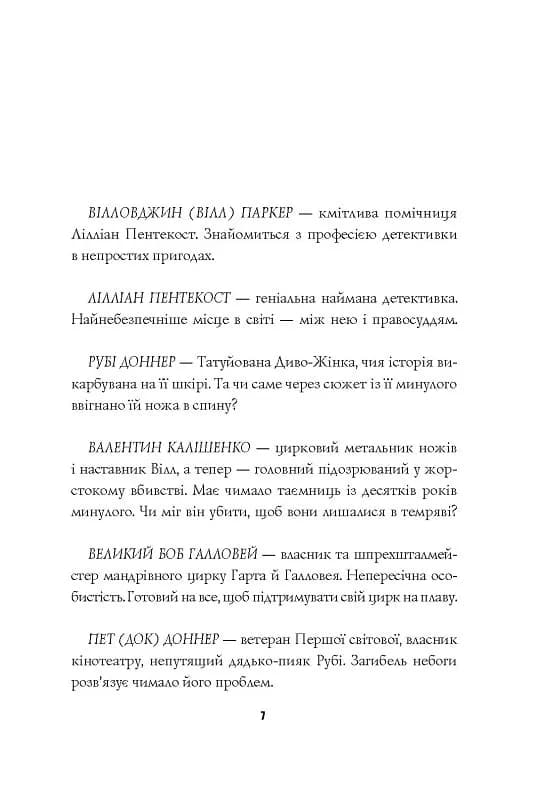 ВІЛЛОВДЖИН (ВІЛЛ) ПАРКЕР — кмітлива помічниця Лілліан Пентекост. Знайомиться з професією детективки в непростих пригодах.

ЛІЛЛІАН ПЕНТЕКОСТ — геніальна наймана детективка. Найнебезпечніше місце в світі — між нею і правосуддям.

РУБІ ДОННЕР — Татуйована Диво-Жінка, чия історія викарбувана на її шкірі. Та чи саме через сюжет із її минулого ввігнано їй ножа в спину?

ВАЛЕНТИН КАЛІШЕНКО — цирковий метальник ножів і наставник Вілл, а тепер — головний підозрюваний у жорстокому вбивстві. Має чимало таємниць із десятків років минулого. Чи міг він убити, щоб вони лишалися в темряві?

ВЕЛИКИЙ БОБ ГАЛЛОВЕЙ — власник та шпрехшталмейстер мандрівного цирку Гарта й Галловея. Непересічна особистість. Готовий на все, щоб підтримувати свій цирк на плаву.

ПЕТ (ДОК) ДОННЕР — ветеран Першої світової, власник кінотеатру, непутящий дядько-пияк Рубі. Загибель небоги розв'язує чимало його проблем.

7